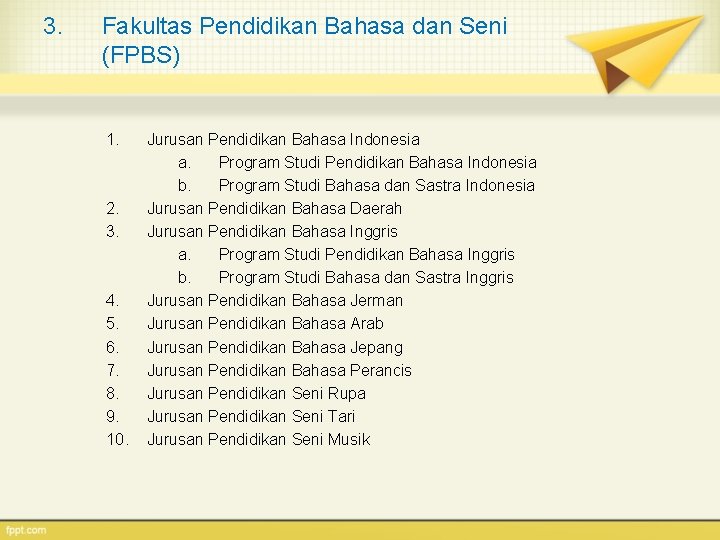 3. Fakultas Pendidikan Bahasa dan Seni (FPBS)

1. Jurusan Pendidikan Bahasa Indonesia
a. Program Studi Pendidikan Bahasa Indonesia
b. Program Studi Bahasa dan Sastra Indonesia
2. Jurusan Pendidikan Bahasa Daerah
3. Jurusan Pendidikan Bahasa Inggris
a. Program Studi Pendidikan Bahasa Inggris
b. Program Studi Bahasa dan Sastra Inggris
4. Jurusan Pendidikan Bahasa Jerman
5. Jurusan Pendidikan Bahasa Arab
6. Jurusan Pendidikan Bahasa Jepang
7. Jurusan Pendidikan Bahasa Perancis
8. Jurusan Pendidikan Seni Rupa
9. Jurusan Pendidikan Seni Tari
10. Jurusan Pendidikan Seni Musik

fppt.com